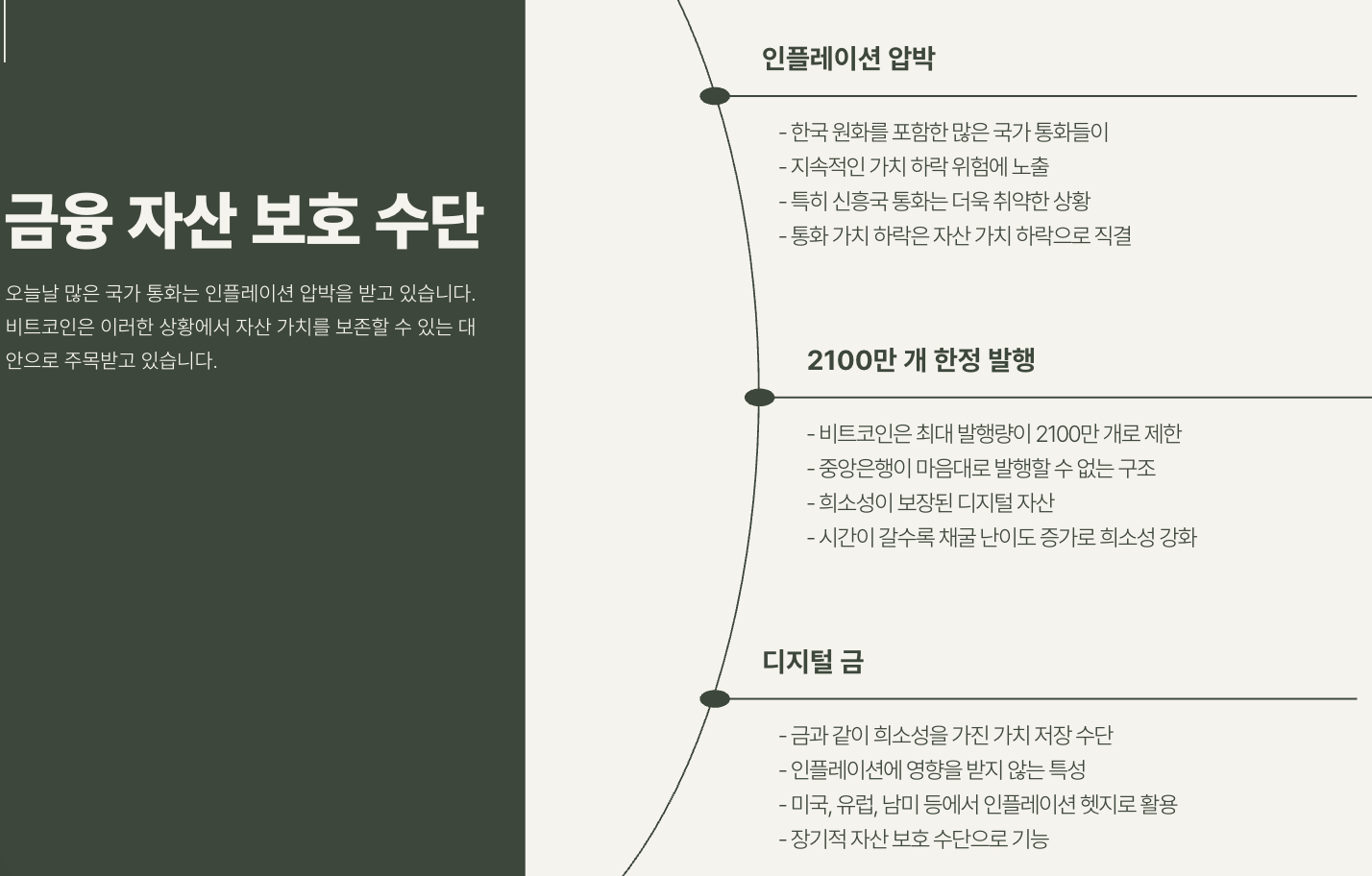 금융 자산 보호 수단

오늘날 많은 국가 통화는 인플레이션 압박을 받고 있습니다. 비트코인은 이러한 상황에서 자산 가치를 보존할 수 있는 대안으로 주목받고 있습니다.

인플레이션 압박

- 한국 원화를 포함한 많은 국가 통화들이
- 지속적인 가치 하락 위험에 노출
- 특히 신흥국 통화는 더욱 취약한 상황
- 통화 가치 하락은 자산 가치 하락으로 직결

2100만 개 한정 발행

- 비트코인은 최대 발행량이 2100만 개로 제한
- 중앙은행이 마음대로 발행할 수 없는 구조
- 희소성이 보장된 디지털 자산
- 시간이 갈수록 채굴 난이도 증가로 희소성 강화

디지털 금

- 금과 같이 희소성을 가진 가치 저장 수단
- 인플레이션에 영향을 받지 않는 특성
- 미국, 유럽, 남미 등에서 인플레이션 헷지로 활용
- 장기적 자산 보호 수단으로 기능